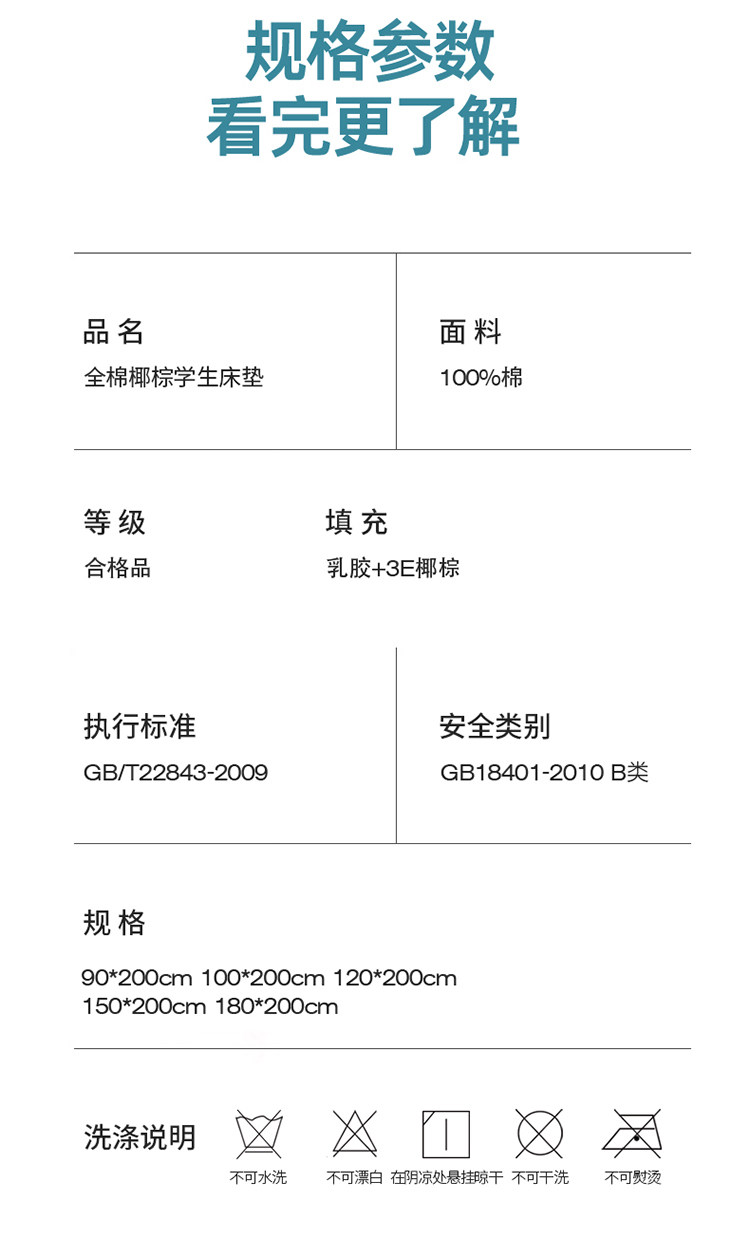 规格参数
看完更了解

品名
全棉椰棕学生床垫

面料
100%棉

等级
合格品

填充
乳胶+3E椰棕

执行标准
GB/T22843-2009

安全类别
GB18401-2010 B类

规格
90*200cm 100*200cm 120*200cm
150*200cm 180*200cm

洗涤说明

不可水洗 不可漂白 在阴凉处悬挂晾干 不可干洗 不可熨烫